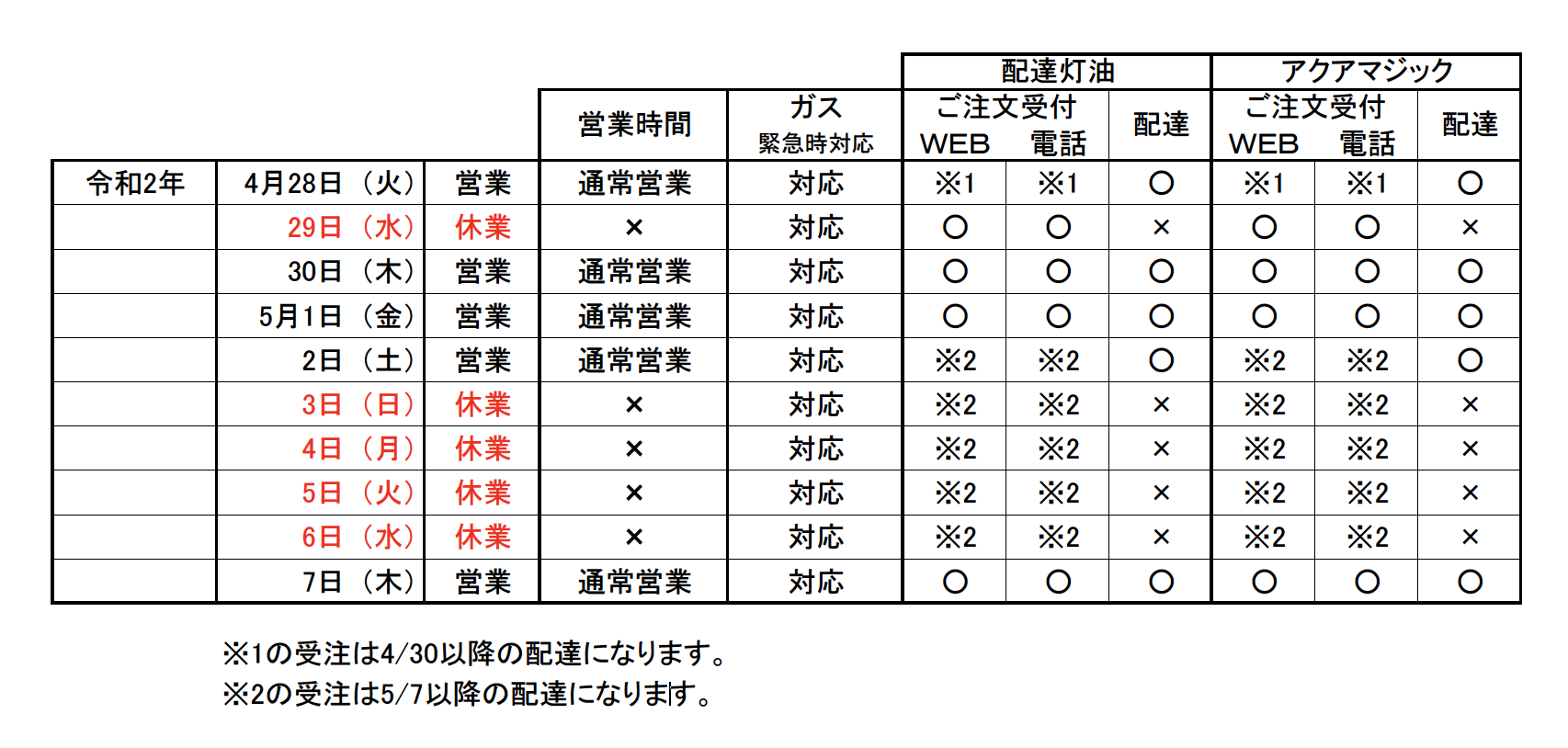 |  |  |  | 営業時間 | ガス 緊急時対応 | 配達灯油 ご注文受付 WEB | 配達灯油 ご注文受付 電話 | 配達灯油 配達 | アクアマジック ご注文受付 WEB | アクアマジック ご注文受付 電話 | アクアマジック 配達 |
|---|---|---|---|---|---|---|---|---|---|---|
| 令和2年 | 4月28日（火） | 営業 | 通常営業 | 対応 | ※1 | ※1 | ○ | ※1 | ※1 | ○ |
|  | 29日（水） | 休業 | × | 対応 | ○ | ○ | × | ○ | ○ | × |
|  | 30日（木） | 営業 | 通常営業 | 対応 | ○ | ○ | ○ | ○ | ○ | ○ |
|  | 5月1日（金） | 営業 | 通常営業 | 対応 | ○ | ○ | ○ | ○ | ○ | ○ |
|  | 2日（土） | 営業 | 通常営業 | 対応 | ※2 | ※2 | ○ | ※2 | ※2 | ○ |
|  | 3日（日） | 休業 | × | 対応 | ※2 | ※2 | × | ※2 | ※2 | × |
|  | 4日（月） | 休業 | × | 対応 | ※2 | ※2 | × | ※2 | ※2 | × |
|  | 5日（火） | 休業 | × | 対応 | ※2 | ※2 | × | ※2 | ※2 | × |
|  | 6日（水） | 休業 | × | 対応 | ※2 | ※2 | × | ※2 | ※2 | × |
|  | 7日（木） | 営業 | 通常営業 | 対応 | ○ | ○ | ○ | ○ | ○ | ○ |

※1の受注は4/30以降の配達になります。
※2の受注は5/7以降の配達になります。